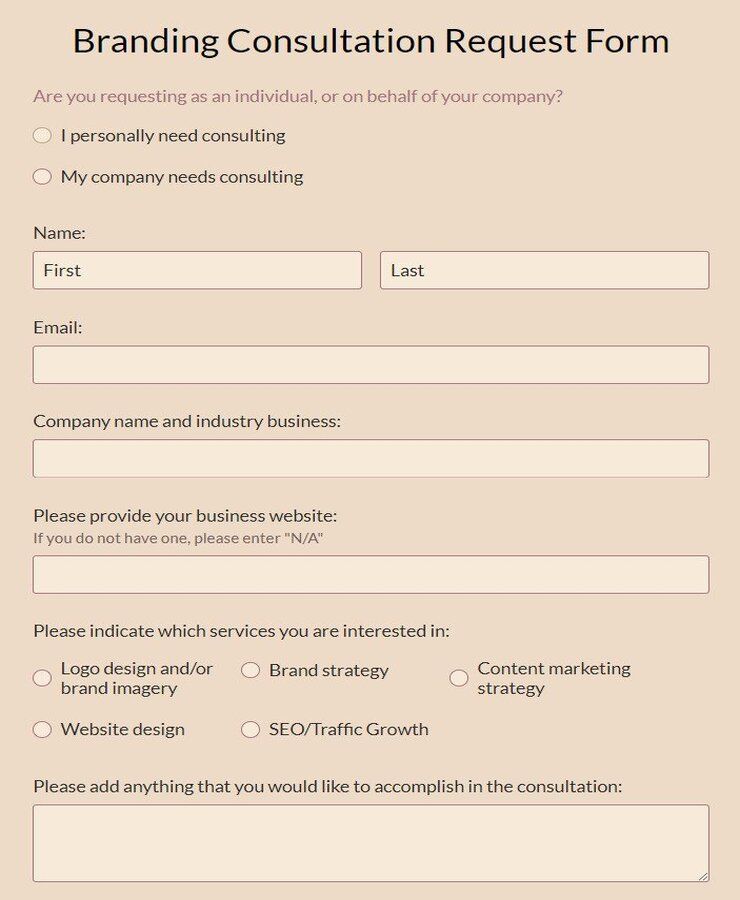 Branding Consultation Request Form

Are you requesting as an individual, or on behalf of your company?

I personally need consulting

My company needs consulting

Name:

First

Last

Email:

Company name and industry business:

Please provide your business website:
If you do not have one, please enter "N/A"

Please indicate which services you are interested in:

Logo design and/or brand imagery

Brand strategy

Content marketing strategy

Website design

SEO/Traffic Growth

Please add anything that you would like to accomplish in the consultation: